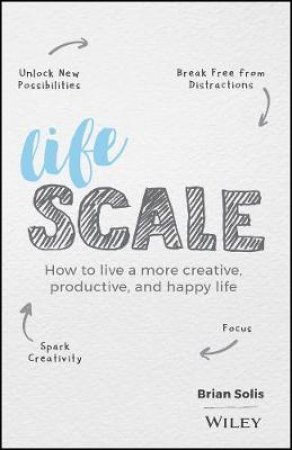 Unlock New Possibilities

Break Free from Distractions

life SCALE

How to live a more creative, productive, and happy life

Spark Creativity

Focus

Brian Solis

WILEY